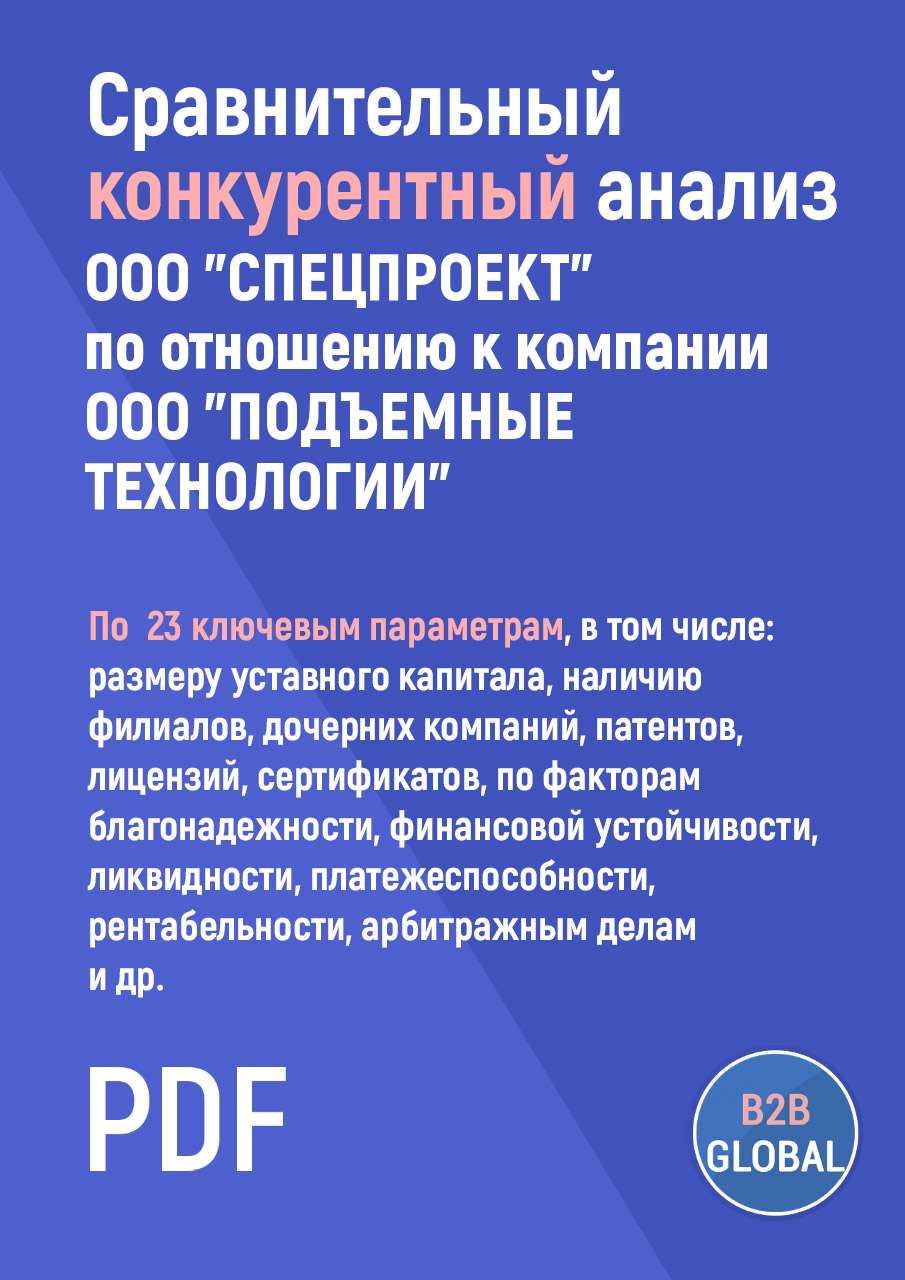 Сравнительный конкурентный анализ ООО "СПЕЦПРОЕКТ" по отношению к компании ООО "ПОДЪЕМНЫЕ ТЕХНОЛОГИИ"

По 23 ключевым параметрам, в том числе: размеру уставного капитала, наличию филиалов, дочерних компаний, патентов, лицензий, сертификатов, по факторам благонадежности, финансовой устойчивости, ликвидности, платежеспособности, рентабельности, арбитражным делам и др.

PDF

B2B GLOBAL